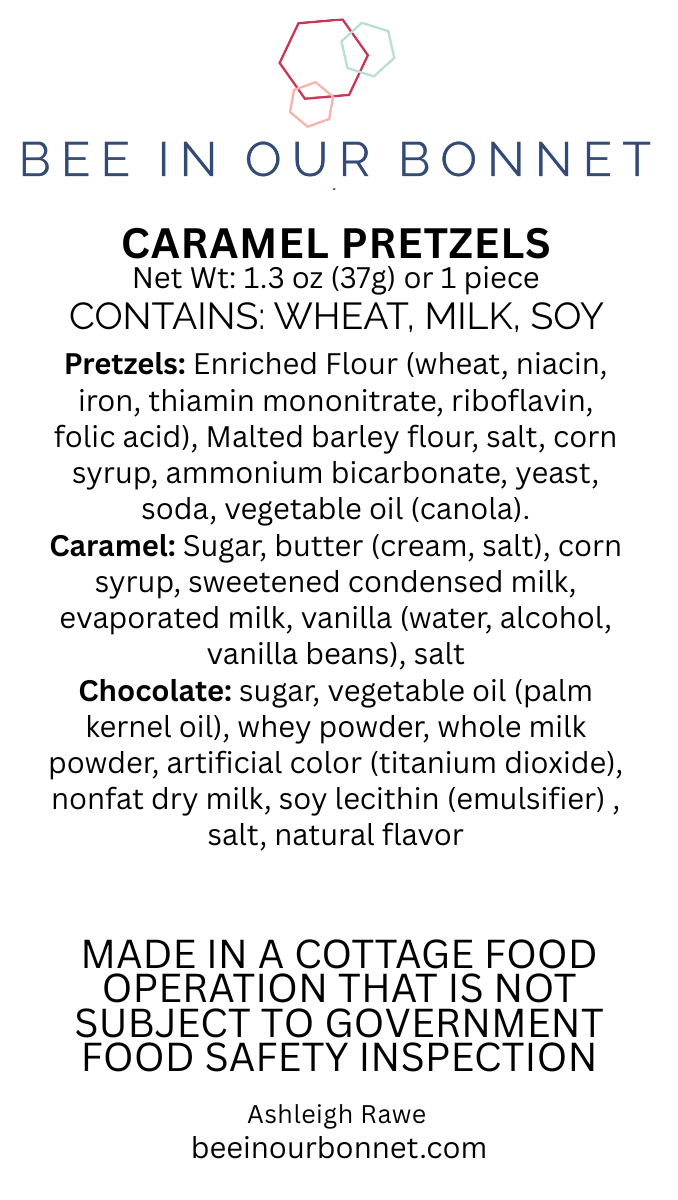 BEE IN OUR BONNET

CARAMEL PRETZELS
Net Wt: 1.3 oz (37g) or 1 piece
CONTAINS: WHEAT, MILK, SOY

Pretzels: Enriched Flour (wheat, niacin, iron, thiamin mononitrate, riboflavin, folic acid), Malted barley flour, salt, corn syrup, ammonium bicarbonate, yeast, soda, vegetable oil (canola).

Caramel: Sugar, butter (cream, salt), corn syrup, sweetened condensed milk, evaporated milk, vanilla (water, alcohol, vanilla beans), salt

Chocolate: sugar, vegetable oil (palm kernel oil), whey powder, whole milk powder, artificial color (titanium dioxide), nonfat dry milk, soy lecithin (emulsifier) , salt, natural flavor

MADE IN A COTTAGE FOOD OPERATION THAT IS NOT SUBJECT TO GOVERNMENT FOOD SAFETY INSPECTION

Ashleigh Rawe
beeinourbonnet.com